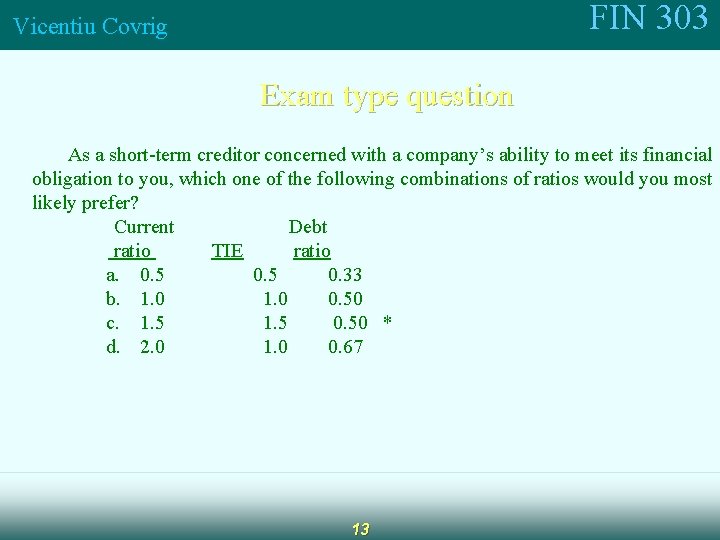 Vicentiu Covrig

FIN 303

Exam type question

As a short-term creditor concerned with a company's ability to meet its financial obligation to you, which one of the following combinations of ratios would you most likely prefer?

|  | Current ratio | TIE | Debt ratio |  |
|---|---|---|---|---|
| a. | 0.5 | 0.5 | 0.33 |  |
| b. | 1.0 | 1.0 | 0.50 |  |
| c. | 1.5 | 1.5 | 0.50 | * |
| d. | 2.0 | 1.0 | 0.67 |  |

13